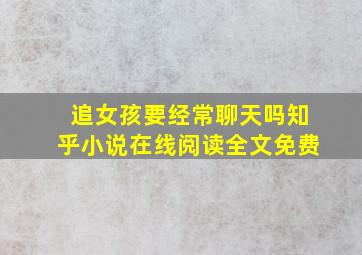 追女孩要经常聊天吗知乎小说在线阅读全文免费